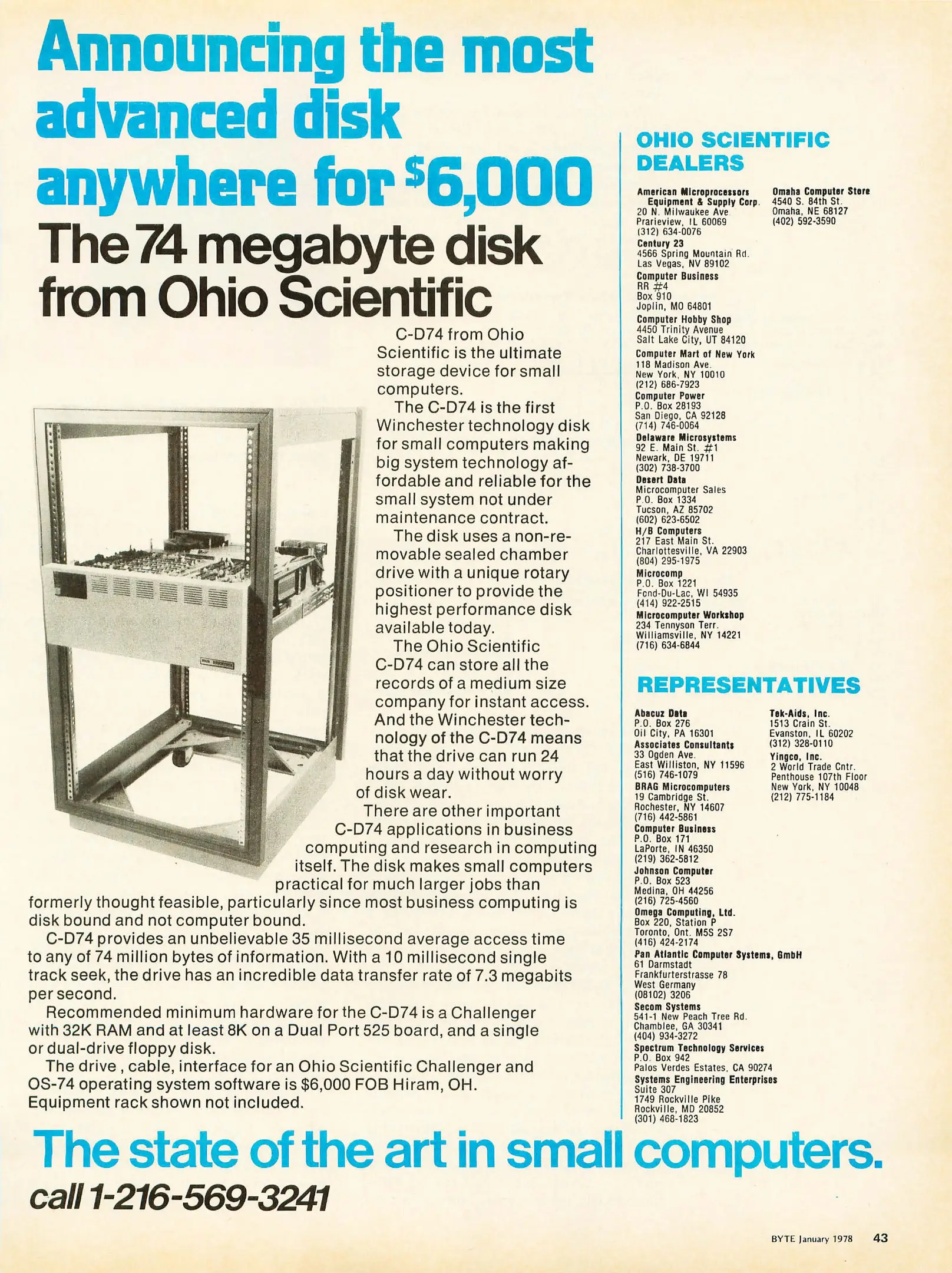 Announcing the most advanced disk anywhere for $6,000

The 74 megabyte disk from Ohio Scientific

C-D74 from Ohio Scientific is the ultimate storage device for small computers.

The C-D74 is the first Winchester technology disk for small computers making big system technology affordable and reliable for the small system not under maintenance contract.

The disk uses a non-removable sealed chamber drive with a unique rotary positioner to provide the highest performance disk available today.

The Ohio Scientific C-D74 can store all the records of a medium size company for instant access. And the Winchester technology of the C-D74 means that the drive can run 24 hours a day without worry of disk wear.

There are other important C-D74 applications in business computing and research in computing itself. The disk makes small computers practical for much larger jobs than formerly thought feasible, particularly since most business computing is disk bound and not computer bound.

C-D74 provides an unbelievable 35 millisecond average access time to any of 74 million bytes of information. With a 10 millisecond single track seek, the drive has an incredible data transfer rate of 7.3 megabits per second.

Recommended minimum hardware for the C-D74 is a Challenger with 32K RAM and at least 8K on a Dual Port 525 board, and a single or dual-drive floppy disk.

The drive , cable, interface for an Ohio Scientific Challenger and OS-74 operating system software is $6,000 FOB Hiram, OH. Equipment rack shown not included.

OHIO SCIENTIFIC DEALERS

American Microprocessors Equipment & Supply Corp.
20 N. Milwaukee Ave
Prarieview, IL 60069
(312) 634-0076

Century 23
4566 Spring Mountain Rd.
Las Vegas, NV 89102

Computer Business
RR #4
Box 910
Joplin, MO 64801

Computer Hobby Shop
4450 Trinity Avenue
Salt Lake City, UT 84120

Computer Mart of New York
118 Madison Ave.
New York, NY 10010
(212) 686-7923

Computer Power
P.O. Box 28193
San Diego, CA 92128
(714) 746-0064

Delaware Microsystems
92 E. Main St. #1
Newark, DE 19711
(302) 738-3700

Desert Data
Microcomputer Sales
P.O. Box 1334
Tucson, AZ 85702
(602) 623-6502

H/B Computers
217 East Main St.
Charlottesville, VA 22903
(804) 295-1975

Microcomp
P.O. Box 1221
Fond-Du-Lac, WI 54935
(414) 922-2515

Microcomputer Workshop
234 Tennyson Terr.
Williamsville, NY 14221
(716) 634-6844

Omaha Computer Store
4540 S. 84th St.
Omaha, NE 68127
(402) 592-3590

REPRESENTATIVES

Abacuz Data
P.O. Box 276
Oil City, PA 16301

Associates Consultants
33 Ogden Ave.
East Williston, NY 11596
(516) 746-1079

BRAG Microcomputers
19 Cambridge St.
Rochester, NY 14607
(716) 442-5861

Computer Business
P.O. Box 171
LaPorte, IN 46350
(219) 362-5812

Johnson Computer
P.O. Box 523
Medina, OH 44256
(216) 725-4560

Omega Computing, Ltd.
Box 220, Station P
Toronto, Ont. M5S 2S7
(416) 424-2174

Pan Atlantic Computer Systems, GmbH
61 Darmstadt
Frankfurterstrasse 78
West Germany
(08102) 3206

Secom Systems
541-1 New Peach Tree Rd.
Chamblee, GA 30341
(404) 934-3272

Spectrum Technology Services
P.O. Box 942
Palos Verdes Estates, CA 90274

Systems Engineering Enterprises
Suite 307
1749 Rockville Pike
Rockville, MD 20852
(301) 468-1823

Tek-Aids, Inc.
1513 Crain St.
Evanston, IL 60202
(312) 328-0110

Yingco, Inc.
2 World Trade Cntr.
Penthouse 107th Floor
New York, NY 10048
(212) 775-1184

The state of the art in small computers.
call 1-216-569-3241

BYTE January 1978 43